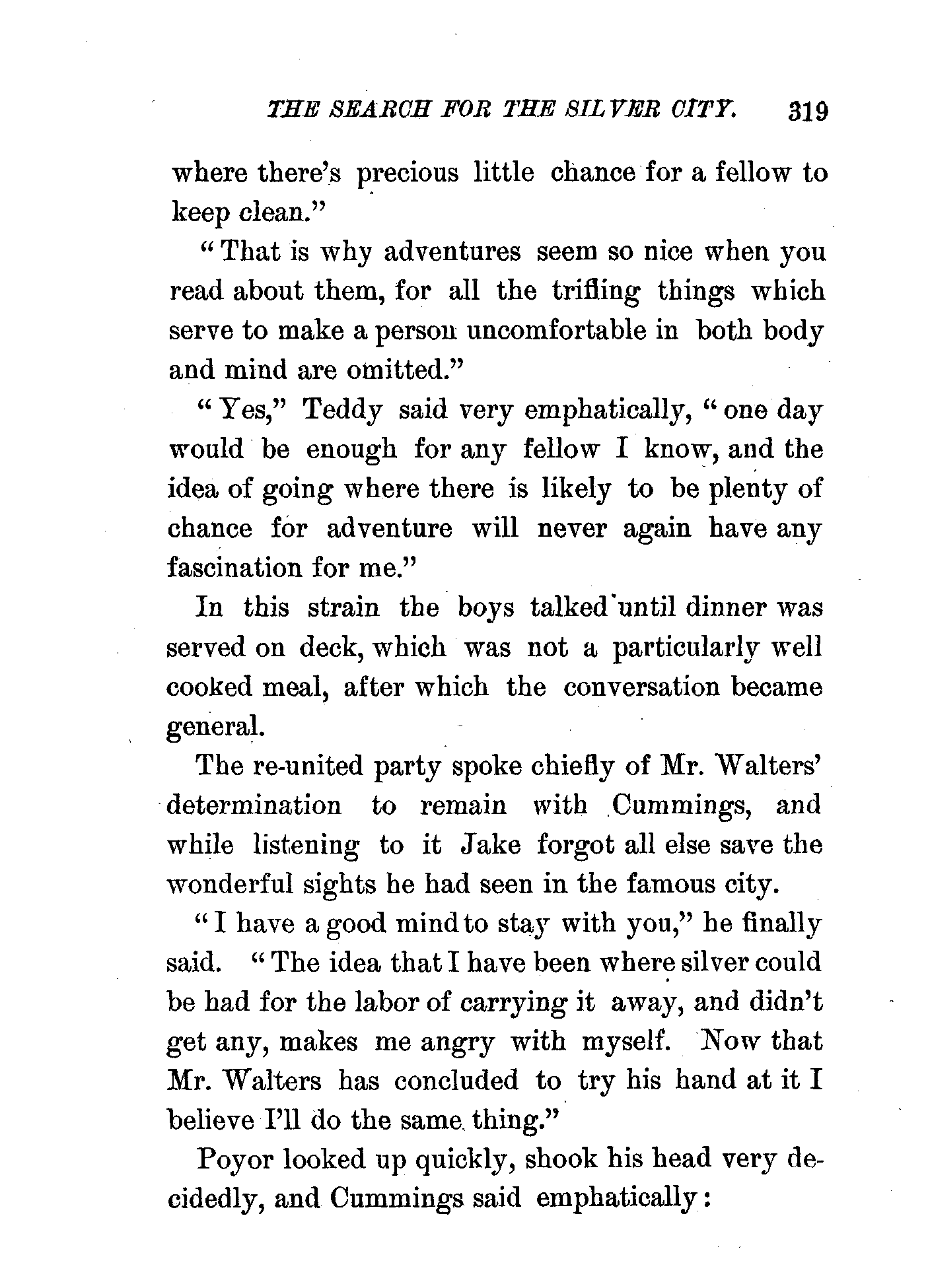 THE SEARCH FOR THE SILVER CITY. 319

where there's precious little chance for a fellow to keep clean."

"That is why adventures seem so nice when you read about them, for all the trifling things which serve to make a person uncomfortable in both body and mind are omitted."

"Yes," Teddy said very emphatically, "one day would be enough for any fellow I know, and the idea of going where there is likely to be plenty of chance for adventure will never again have any fascination for me."

In this strain the boys talked until dinner was served on deck, which was not a particularly well cooked meal, after which the conversation became general.

The re-united party spoke chiefly of Mr. Walters' determination to remain with Cummings, and while listening to it Jake forgot all else save the wonderful sights he had seen in the famous city.

"I have a good mind to stay with you," he finally said. "The idea that I have been where silver could be had for the labor of carrying it away, and didn't get any, makes me angry with myself. Now that Mr. Walters has concluded to try his hand at it I believe I'll do the same thing."

Poyor looked up quickly, shook his head very decidedly, and Cummings said emphatically: